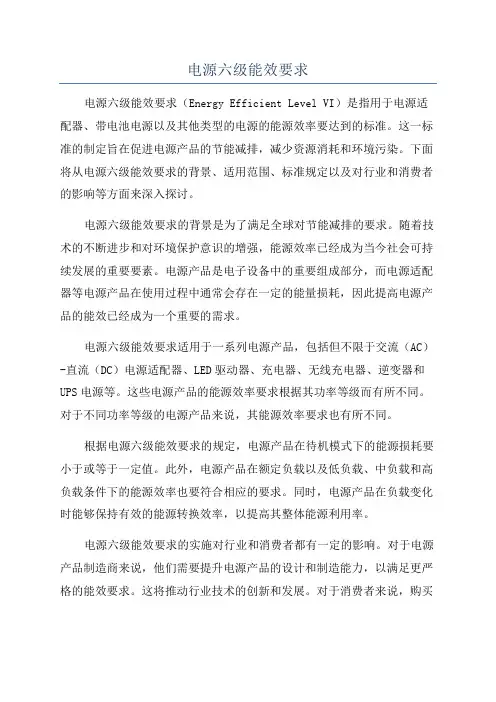 电源六级能效要求

电源六级能效要求（Energy Efficient Level VI）是指用于电源适配器、带电池电源以及其他类型的电源的能源效率要达到的标准。这一标准的制定旨在促进电源产品的节能减排，减少资源消耗和环境污染。下面将从电源六级能效要求的背景、适用范围、标准规定以及对行业和消费者的影响等方面来深入探讨。

电源六级能效要求的背景是为了满足全球对节能减排的要求。随着技术的不断进步和对环境保护意识的增强，能源效率已经成为当今社会可持续发展的重要要素。电源产品是电子设备中的重要组成部分，而电源适配器等电源产品在使用过程中通常会存在一定的能量损耗，因此提高电源产品的能效已经成为一个重要的需求。

电源六级能效要求适用于一系列电源产品，包括但不限于交流（AC）-直流（DC）电源适配器、LED驱动器、充电器、无线充电器、逆变器和UPS电源等。这些电源产品的能源效率要求根据其功率等级而有所不同。对于不同功率等级的电源产品来说，其能源效率要求也有所不同。

根据电源六级能效要求的规定，电源产品在待机模式下的能源损耗要小于或等于一定值。此外，电源产品在额定负载以及低负载、中负载和高负载条件下的能源效率也要符合相应的要求。同时，电源产品在负载变化时能够保持有效的能源转换效率，以提高其整体能源利用率。

电源六级能效要求的实施对行业和消费者都有一定的影响。对于电源产品制造商来说，他们需要提升电源产品的设计和制造能力，以满足更严格的能效要求。这将推动行业技术的创新和发展。对于消费者来说，购买